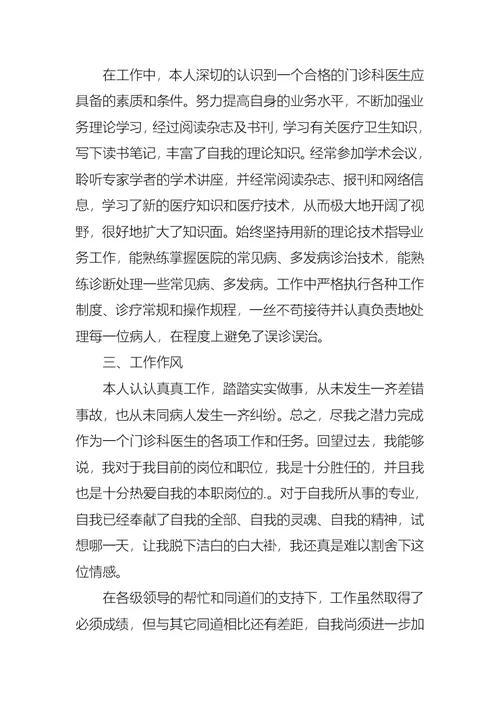 在工作中，本人深切的认识到一个合格的门诊科医生应具备的素质和条件。努力提高自身的业务水平，不断加强业务理论学习，经过阅读杂志及书刊，学习有关医疗卫生知识，写下读书笔记，丰富了自我的理论知识。经常参加学术会议，聆听专家学者的学术讲座，并经常阅读杂志、报刊和网络信息，学习了新的医疗知识和医疗技术，从而极大地开阔了视野，很好地扩大了知识面。始终坚持用新的理论技术指导业务工作，能熟练掌握医院的常见病、多发病诊治技术，能熟练诊断处理一些常见病、多发病。工作中严格执行各种工作制度、诊疗常规和操作规程，一丝不苟接待并认真负责地处理每一位病人，在程度上避免了误诊误治。

三、工作作风

本人认认真真工作，踏踏实实做事，从未发生一齐差错事故，也从未同病人发生一齐纠纷。总之，尽我之潜力完成作为一个门诊科医生的各项工作和任务。回望过去，我能够说，我对于我目前的岗位和职位，我是十分胜任的，并且我也是十分热爱自我的本职岗位的.。对于自我所从事的专业，自我已经奉献了自我的全部、自我的灵魂、自我的精神，试想哪一天，让我脱下洁白的白大褂，我还真是难以割舍下这位情感。

在各级领导的帮忙和同道们的支持下，工作虽然取得了必须成绩，但与其它同道相比还有差距，自我尚须进一步加